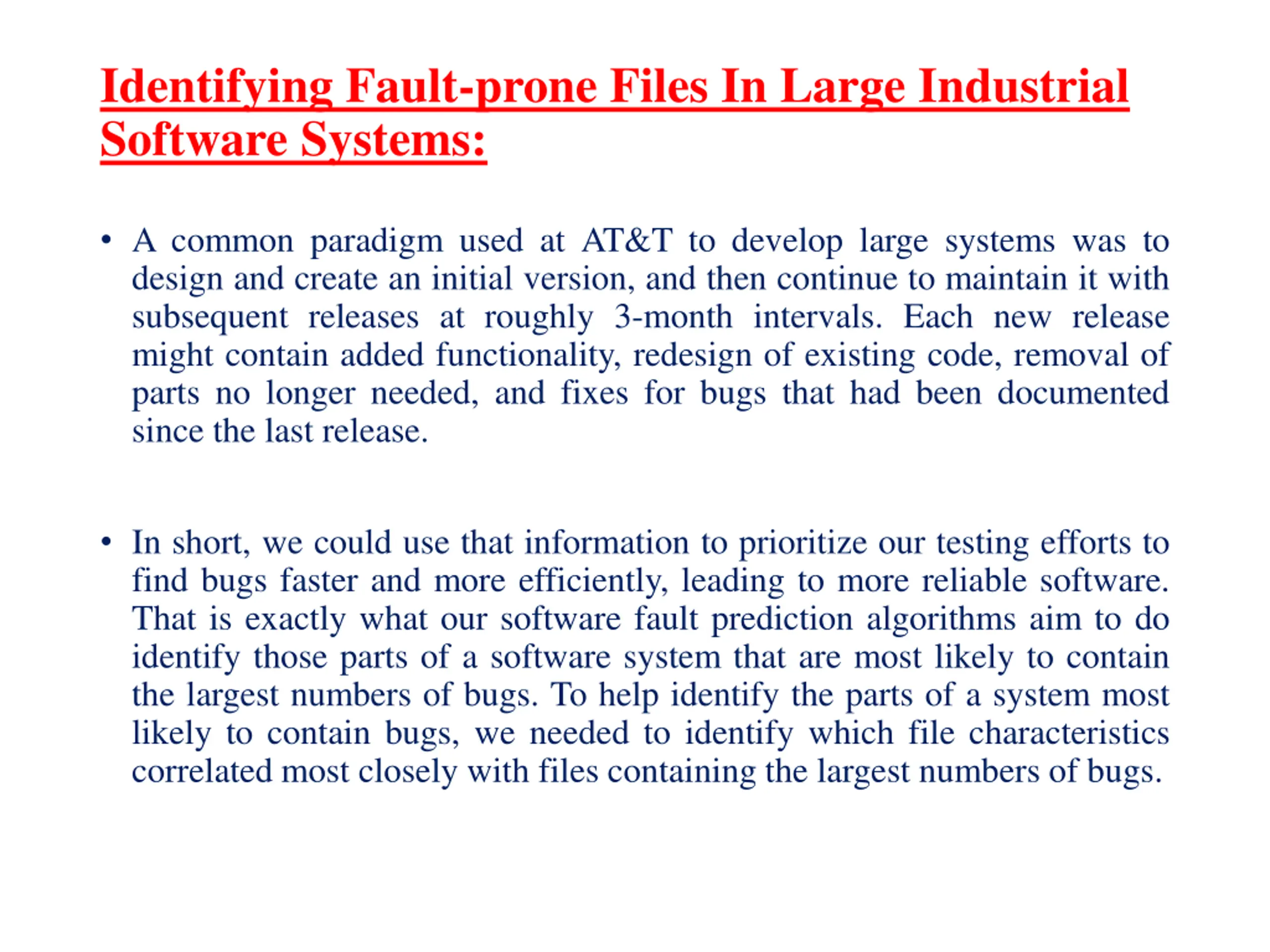 Identifying Fault-prone Files In Large Industrial Software Systems:

• A common paradigm used at AT&T to develop large systems was to design and create an initial version, and then continue to maintain it with subsequent releases at roughly 3-month intervals. Each new release might contain added functionality, redesign of existing code, removal of parts no longer needed, and fixes for bugs that had been documented since the last release.

• In short, we could use that information to prioritize our testing efforts to find bugs faster and more efficiently, leading to more reliable software. That is exactly what our software fault prediction algorithms aim to do identify those parts of a software system that are most likely to contain the largest numbers of bugs. To help identify the parts of a system most likely to contain bugs, we needed to identify which file characteristics correlated most closely with files containing the largest numbers of bugs.